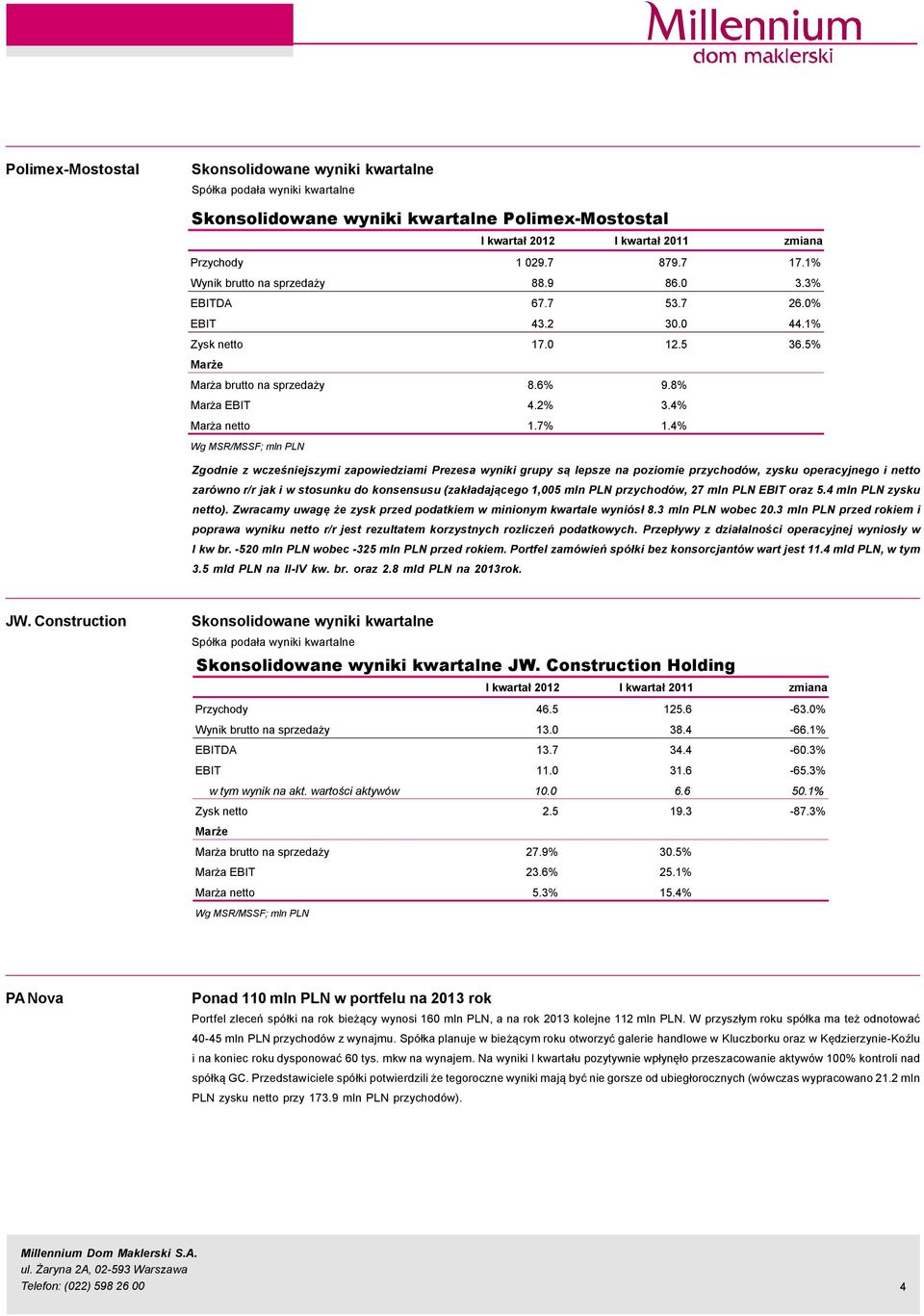 Millennium
dom maklerski

Polimex-Mostostal

Skonsolidowane wyniki kwartalne

Spółka podała wyniki kwartalne

Skonsolidowane wyniki kwartalne Polimex-Mostostal

| | I kwartał 2012 | I kwartał 2011 | zmiana |
|---|---|---|---|
| Przychody | 1 029.7 | 879.7 | 17.1% |
| Wynik brutto na sprzedaży | 88.9 | 86.0 | 3.3% |
| EBITDA | 67.7 | 53.7 | 26.0% |
| EBIT | 43.2 | 30.0 | 44.1% |
| Zysk netto | 17.0 | 12.5 | 36.5% |
| Marże | | | |
| Marża brutto na sprzedaży | 8.6% | 9.8% | |
| Marża EBIT | 4.2% | 3.4% | |
| Marża netto | 1.7% | 1.4% | |

Wg MSR/MSSF; mln PLN

Zgodnie z wcześniejszymi zapowiedziami Prezesa wyniki grupy są lepsze na poziomie przychodów, zysku operacyjnego i netto zarówno r/r jak i w stosunku do konsensusu (zakładającego 1,005 mln PLN przychodów, 27 mln PLN EBIT oraz 5.4 mln PLN zysku netto). Zwracamy uwagę że zysk przed podatkiem w minionym kwartale wyniósł 8.3 mln PLN wobec 20.3 mln PLN przed rokiem i poprawa wyniku netto r/r jest rezultatem korzystnych rozliczeń podatkowych. Przepływy z działalności operacyjnej wyniosły w I kw br. -520 mln PLN wobec -325 mln PLN przed rokiem. Portfel zamówień spółki bez konsorcjantów wart jest 11.4 mld PLN, w tym 3.5 mld PLN na II-IV kw. br. oraz 2.8 mld PLN na 2013rok.

JW. Construction

Skonsolidowane wyniki kwartalne

Spółka podała wyniki kwartalne

Skonsolidowane wyniki kwartalne JW. Construction Holding

| | I kwartał 2012 | I kwartał 2011 | zmiana |
|---|---|---|---|
| Przychody | 46.5 | 125.6 | -63.0% |
| Wynik brutto na sprzedaży | 13.0 | 38.4 | -66.1% |
| EBITDA | 13.7 | 34.4 | -60.3% |
| EBIT | 11.0 | 31.6 | -65.3% |
| w tym wynik na akt. wartości aktywów | 10.0 | 6.6 | 50.1% |
| Zysk netto | 2.5 | 19.3 | -87.3% |
| Marże | | | |
| Marża brutto na sprzedaży | 27.9% | 30.5% | |
| Marża EBIT | 23.6% | 25.1% | |
| Marża netto | 5.3% | 15.4% | |

Wg MSR/MSSF; mln PLN

PA Nova

Ponad 110 mln PLN w portfelu na 2013 rok

Portfel zleceń spółki na rok bieżący wynosi 160 mln PLN, a na rok 2013 kolejne 112 mln PLN. W przyszłym roku spółka ma też odnotować 40-45 mln PLN przychodów z wynajmu. Spółka planuje w bieżącym roku otworzyć galerie handlowe w Kluczborku oraz w Kędzierzynie-Koźlu i na koniec roku dysponować 60 tys. mkw na wynajem. Na wyniki I kwartału pozytywnie wpłynęło przeszacowanie aktywów 100% kontroli nad spółką GC. Przedstawiciele spółki potwierdzili że tegoroczne wyniki mają być nie gorsze od ubiegłorocznych (wówczas wypracowano 21.2 mln PLN zysku netto przy 173.9 mln PLN przychodów).

Millennium Dom Maklerski S.A.
ul. Żaryna 2A, 02-593 Warszawa
Telefon: (022) 598 26 00

4